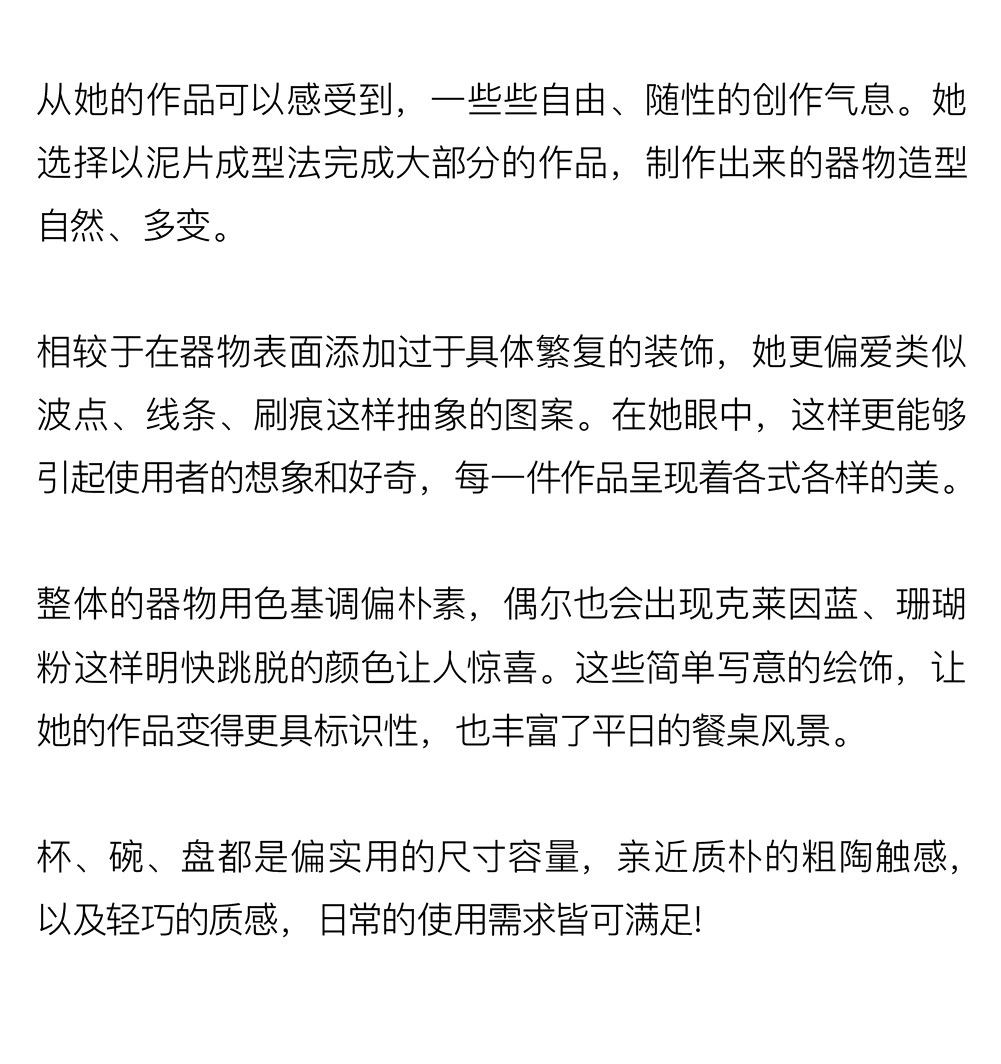 从她的作品可以感受到，一些些自由、随性的创作气息。她选择以泥片成型法完成大部分的作品，制作出来的器物造型自然、多变。

相较于在器物表面添加过于具体繁复的装饰，她更偏爱类似波点、线条、刷痕这样抽象的图案。在她眼中，这样更能够引起使用者的想象和好奇，每一件作品呈现着各式各样的美。

整体的器物用色基调偏朴素，偶尔也会出现克莱因蓝、珊瑚粉这样明快跳脱的颜色让人惊喜。这些简单写意的绘饰，让她的作品变得更具标识性，也丰富了平日的餐桌风景。

杯、碗、盘都是偏实用的尺寸容量，亲近质朴的粗陶触感，以及轻巧的质感，日常的使用需求皆可满足!